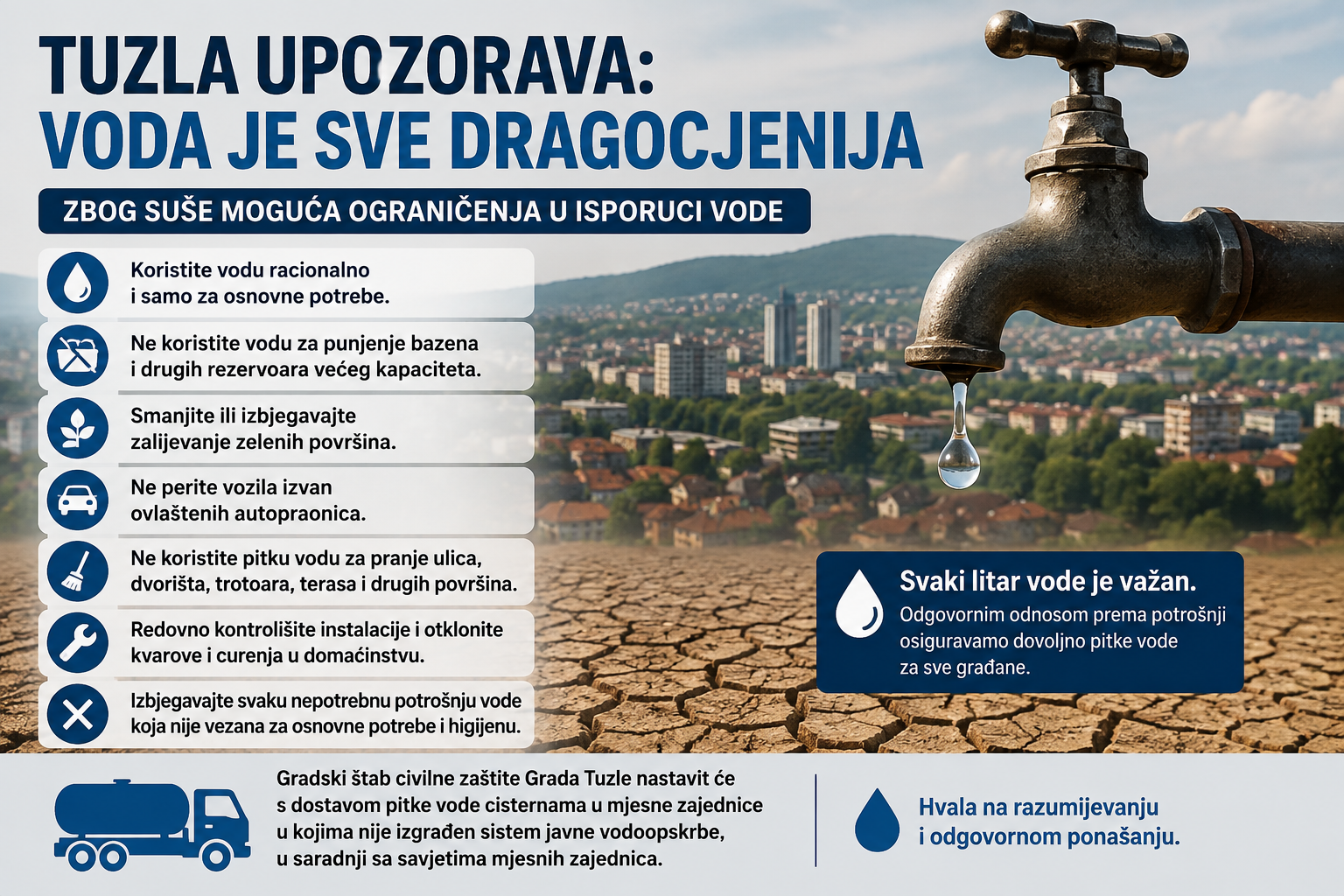 TUZLA UPOZORAVA:
VODA JE SVE DRAGOCJENIJA

ZBOG SUŠE MOGUĆA OGRANIČENJA U ISPORUCI VODE

Koristite vodu racionalno i samo za osnovne potrebe.

Ne koristite vodu za punjenje bazena i drugih rezervoara većeg kapaciteta.

Smanjite ili izbjegavajte zalijevanje zelenih površina.

Ne perite vozila izvan ovlaštenih autopraonica.

Ne koristite pitku vodu za pranje ulica, dvorišta, trotoara, terasa i drugih površina.

Redovno kontrolišite instalacije i otklonite kvarove i curenja u domaćinstvu.

Izbjegavajte svaku nepotrebnu potrošnju vode koja nije vezana za osnovne potrebe i higijenu.

Svaki litar vode je važan.
Odgovornim odnosom prema potrošnji osiguravamo dovoljno pitke vode za sve građane.

Gradski štab civilne zaštite Grada Tuzle nastavit će s dostavom pitke vode cisternama u mjesne zajednice u kojima nije izgrađen sistem javne vodoopskrbe, u saradnji sa savjetima mjesnih zajednica.

Hvala na razumijevanju i odgovornom ponašanju.